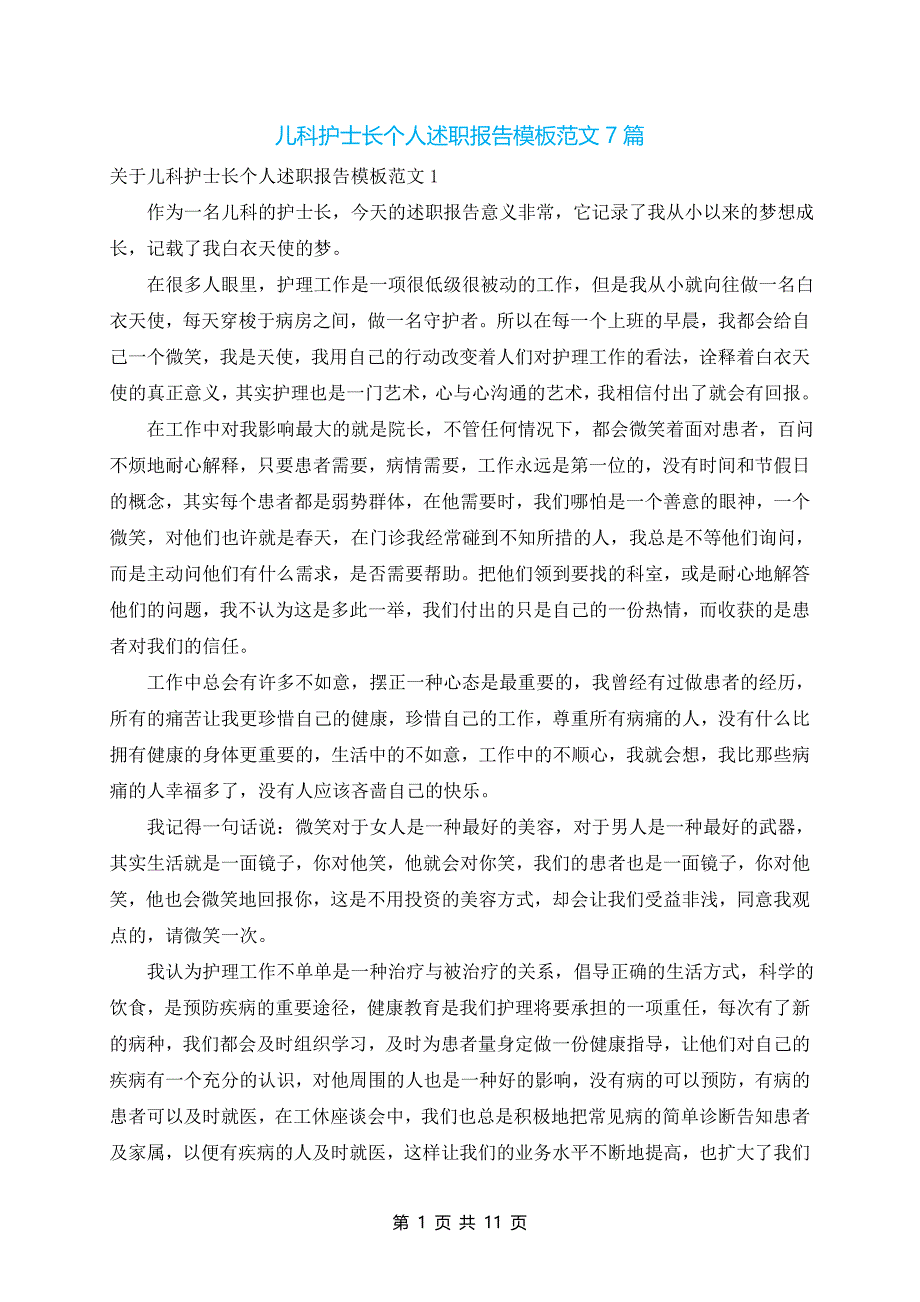 儿科护士长个人述职报告模板范文 7 篇

关于儿科护士长个人述职报告模板范文 1

作为一名儿科的护士长，今天的述职报告意义非常，它记录了我从小以来的梦想成长，记载了我白衣天使的梦。

在很多人眼里，护理工作是一项很低级很被动的工作，但是我从小就向往做一名白衣天使，每天穿梭于病房之间，做一名守护者。所以在每一个上班的早晨，我都会给自己一个微笑，我是天使，我用自己的行动改变着人们对护理工作的看法，诠释着白衣天使的真正意义，其实护理也是一门艺术，心与心沟通的艺术，我相信付出了就会有回报。

在工作中对我影响最大的就是院长，不管任何情况下，都会微笑着面对患者，百问不烦地耐心解释，只要患者需要，病情需要，工作永远是第一位的，没有时间和节假日的概念，其实每个患者都是弱势群体，在他需要时，我们哪怕是一个善意的眼神，一个微笑，对他们也许就是春天，在门诊我经常碰到不知所措的人，我总是不等他们询问，而是主动问他们有什么需求，是否需要帮助。把他们领到要找的科室，或是耐心地解答他们的问题，我不认为这是多此一举，我们付出的只是自己的一份热情，而收获的是患者对我们的信任。

工作中总会有许多不如意，摆正一种心态是最重要的，我曾经有过做患者的经历，所有的痛苦让我更珍惜自己的健康，珍惜自己的工作，尊重所有病痛的人，没有什么比拥有健康的身体更重要的，生活中的不如意，工作中的不顺心，我就会想，我比那些病痛的人幸福多了，没有人应该吝啬自己的快乐。

我记得一句话说：微笑对于女人是一种最好的美容，对于男人是一种最好的武器，其实生活就是一面镜子，你对他笑，他就会对你笑，我们的患者也是一面镜子，你对他笑，他也会微笑地回报你，这是不用投资的美容方式，却会让我们受益非浅，同意我观点的，请微笑一次。

我认为护理工作不单单是一种治疗与被治疗的关系，倡导正确的生活方式，科学的饮食，是预防疾病的重要途径，健康教育是我们护理将要承担的一项重任，每次有了新的病种，我们都会及时组织学习，及时为患者量身定做一份健康指导，让他们对自己的疾病有一个充分的认识，对他周围的人也是一种好的影响，没有病的可以预防，有病的患者可以及时就医，在工休座谈会中，我们也总是积极地把常见病的简单诊断告知患者及家属，以便有疾病的人及时就医，这样让我们的业务水平不断地提高，也扩大了我们

第 1 页 共 11 页